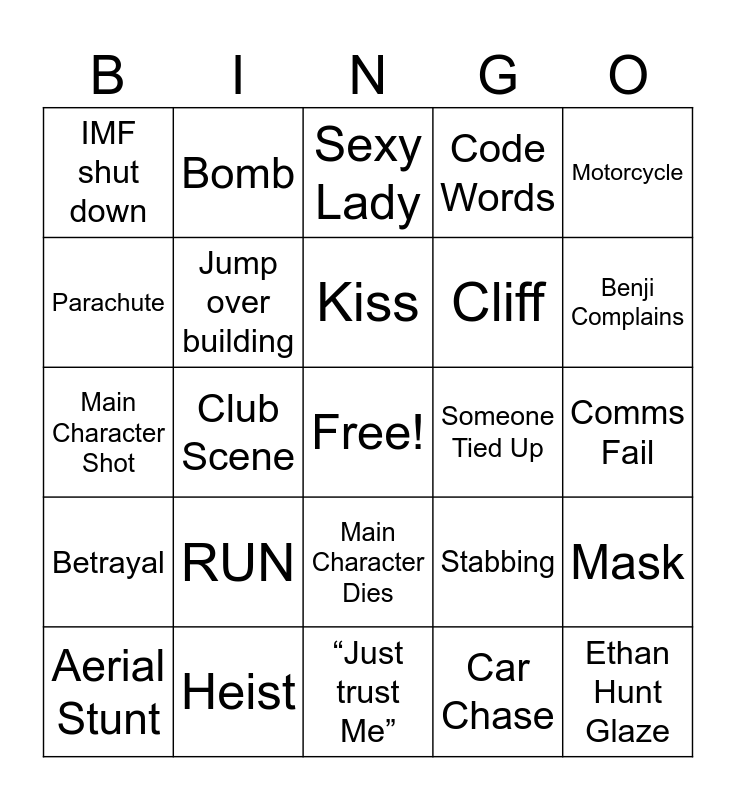 | B | I | N | G | O |
|---|---|---|---|---|
| IMF shut down | Bomb | Sexy Lady | Code Words | Motorcycle |
| Parachute | Jump over building | Kiss | Cliff | Benji Complains |
| Main Character Shot | Club Scene | Free! | Someone Tied Up | Comms Fail |
| Betrayal | RUN | Main Character Dies | Stabbing | Mask |
| Aerial Stunt | Heist | “Just trust Me” | Car Chase | Ethan Hunt Glaze |